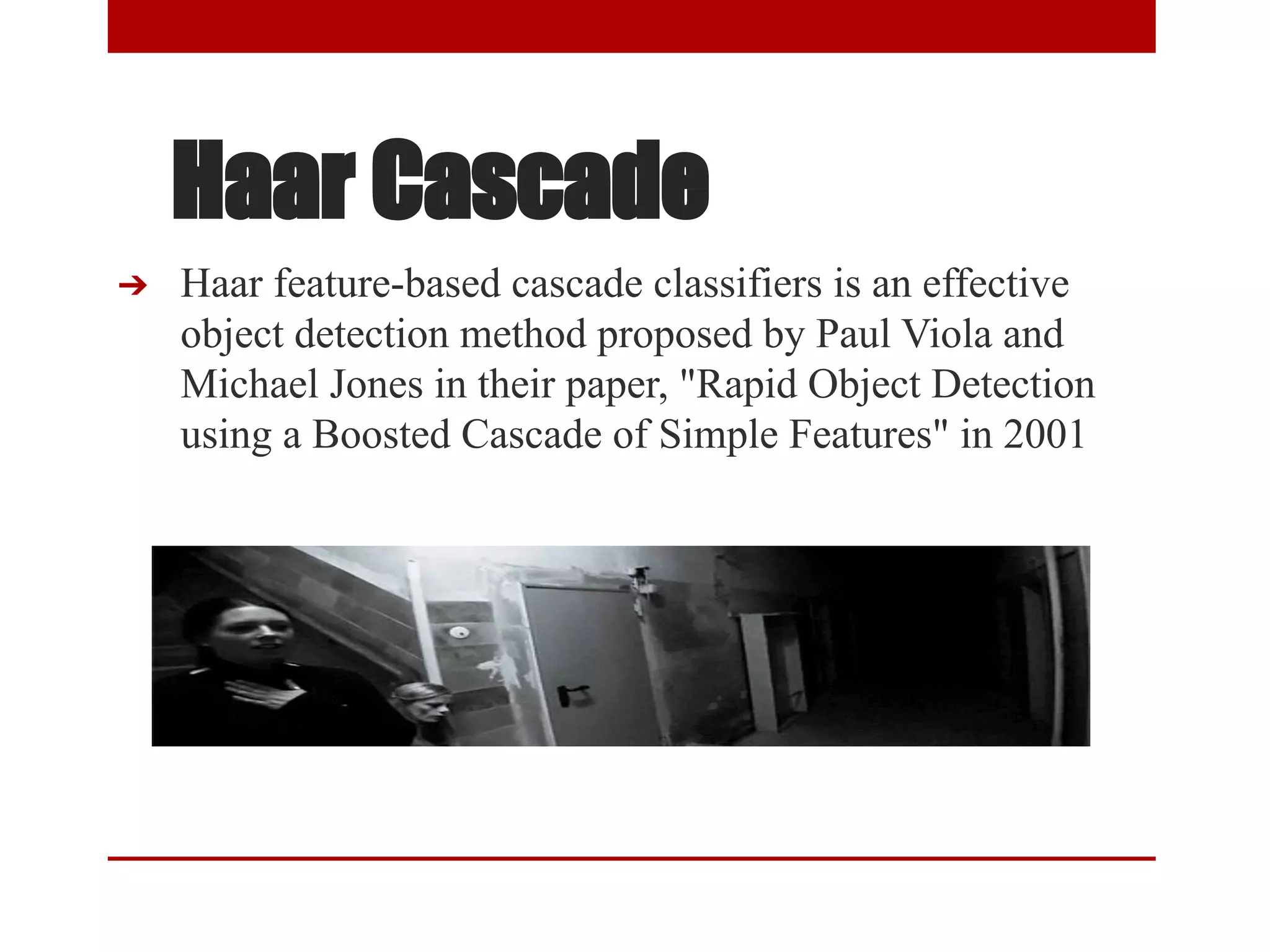 Haar Cascade

➔ Haar feature-based cascade classifiers is an effective object detection method proposed by Paul Viola and Michael Jones in their paper, "Rapid Object Detection using a Boosted Cascade of Simple Features" in 2001